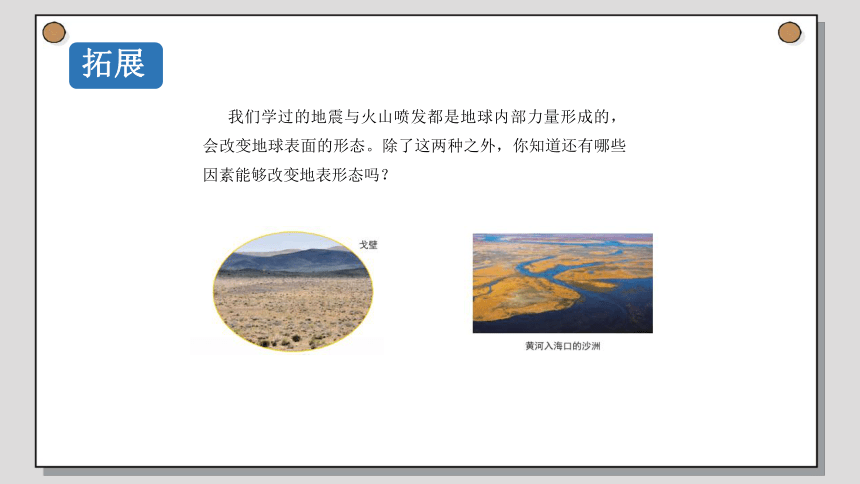 拓展

我们学过的地震与火山喷发都是地球内部力量形成的，会改变地球表面的形态。除了这两种之外，你知道还有哪些因素能够改变地表形态吗？

戈壁

黄河入海口的沙洲